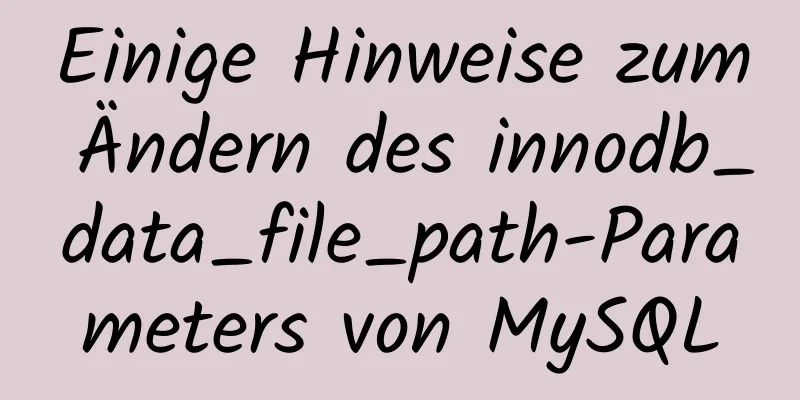 Einige Hinweise zum Ändern des innodb_data_file_path-Parameters von MySQL